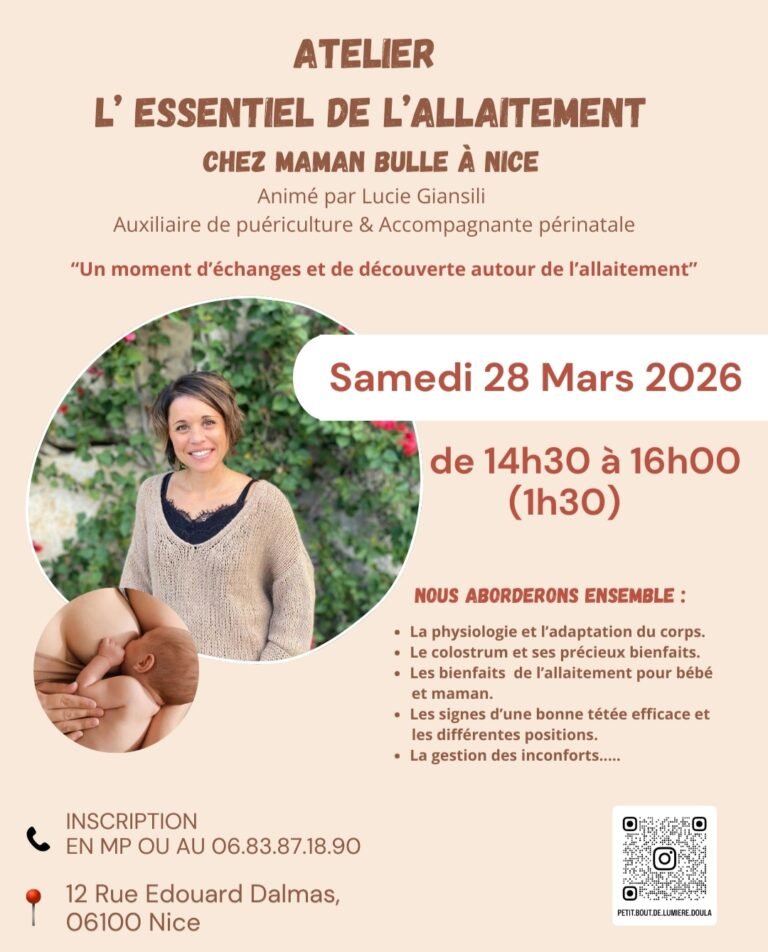 ATELIER
L' ESSENTIEL DE L'ALLAITEMENT
CHEZ MAMAN BULLE À NICE
Animé par Lucie Giansili
Auxiliaire de puériculture & Accompagnante périnatale

"Un moment d'échanges et de découverte autour de l'allaitement"

Samedi 28 Mars 2026

de 14h30 à 16h00
(1h30)

NOUS ABORDERONS ENSEMBLE :

• La physiologie et l'adaptation du corps.
• Le colostrum et ses précieux bienfaits.
• Les bienfaits de l'allaitement pour bébé et maman.
• Les signes d'une bonne tétée efficace et les différentes positions.
• La gestion des inconforts.....

INSCRIPTION
EN MP OU AU 06.83.87.18.90

12 Rue Edouard Dalmas,
06100 Nice

PETIT.BOUT.DE.LUMIERE.DOULA